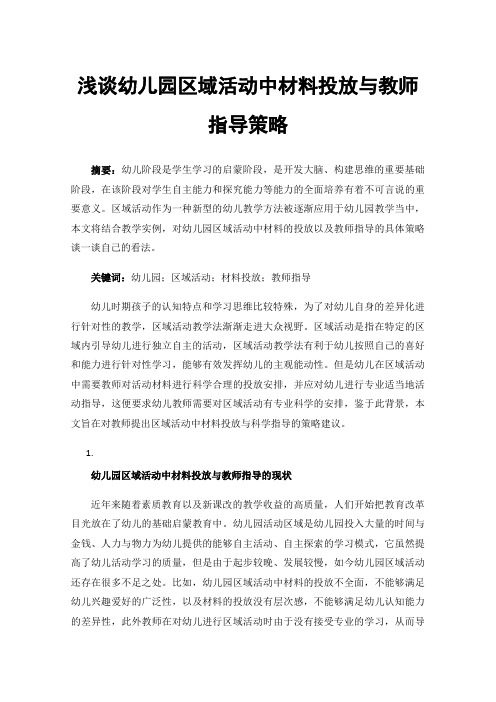 浅谈幼儿园区域活动中材料投放与教师指导策略

摘要：幼儿阶段是学生学习的启蒙阶段，是开发大脑、构建思维的重要基础阶段，在该阶段对学生自主能力和探究能力等能力的全面培养有着不可言说的重要意义。区域活动作为一种新型的幼儿教学方法被逐渐应用于幼儿园教学当中，本文将结合教学实例，对幼儿园区域活动中材料的投放以及教师指导的具体策略谈一谈自己的看法。

关键词：幼儿园；区域活动；材料投放；教师指导

幼儿时期孩子的认知特点和学习思维比较特殊，为了对幼儿自身的差异化进行针对性的教学，区域活动教学法渐渐走进大众视野。区域活动是指在特定的区域内引导幼儿进行独立自主的活动，区域活动教学法有利于幼儿按照自己的喜好和能力进行针对性学习，能够有效发挥幼儿的主观能动性。但是幼儿在区域活动中需要教师对活动材料进行科学合理的投放安排，并应对幼儿进行专业适当地活动指导，这便要求幼儿教师需要对区域活动有专业科学的安排，鉴于此背景，本文旨在对教师提出区域活动中材料投放与科学指导的策略建议。

1.

幼儿园区域活动中材料投放与教师指导的现状

近年来随着素质教育以及新课改的教学收益的高质量，人们开始把教育改革目光放在了幼儿的基础启蒙教育中。幼儿园活动区域是幼儿园投入大量的时间与金钱、人力与物力为幼儿提供的能够自主活动、自主探索的学习模式，它虽然提高了幼儿活动学习的质量，但是由于起步较晚、发展较慢，如今幼儿园区域活动还存在很多不足之处。比如，幼儿园区域活动中材料的投放不全面，不能够满足幼儿兴趣爱好的广泛性，以及材料的投放没有层次感，不能够满足幼儿认知能力的差异性，此外教师在对幼儿进行区域活动时由于没有接受专业的学习，从而导